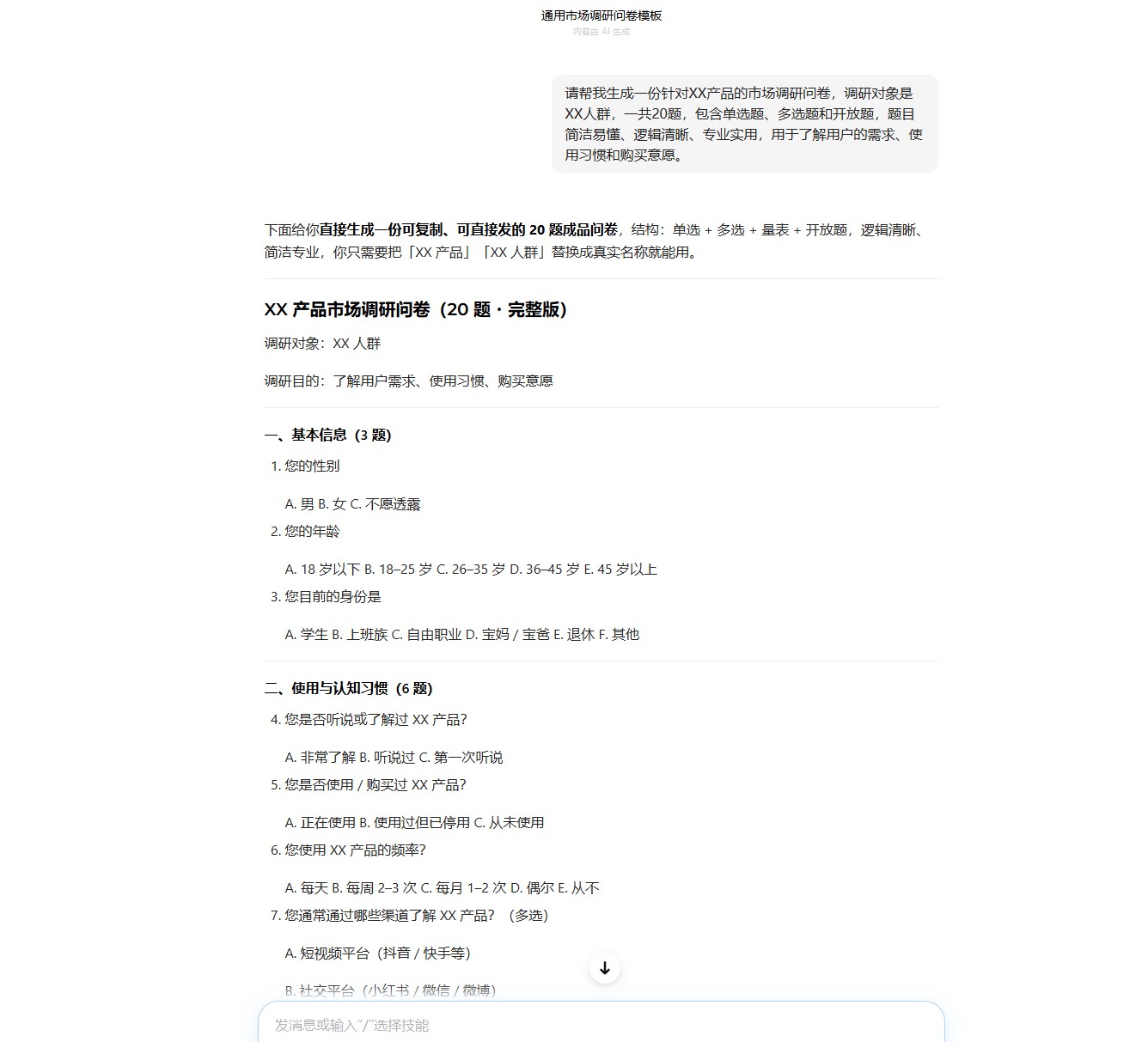 通用市场调研问卷模板
内容由 AI 生成

请帮我生成一份针对XX产品的市场调研问卷，调研对象是XX人群，一共20题，包含单选题、多选题和开放题，题目简洁易懂、逻辑清晰、专业实用，用于了解用户的需求、使用习惯和购买意愿。

下面给你直接生成一份可复制、可直接发的 20 题成品问卷，结构：单选 + 多选 + 量表 + 开放题，逻辑清晰、简洁专业，你只需要把「XX 产品」「XX 人群」替换成真实名称就能用。

XX 产品市场调研问卷（20 题 · 完整版）

调研对象：XX 人群

调研目的：了解用户需求、使用习惯、购买意愿

一、基本信息（3 题）

1. 您的性别

A. 男 B. 女 C. 不愿透露

2. 您的年龄

A. 18 岁以下 B. 18–25 岁 C. 26–35 岁 D. 36–45 岁 E. 45 岁以上

3. 您目前的身份是

A. 学生 B. 上班族 C. 自由职业 D. 宝妈 / 宝爸 E. 退休 F. 其他

二、使用与认知习惯（6 题）

4. 您是否听说或了解过 XX 产品?

A. 非常了解 B. 听说过 C. 第一次听说

5. 您是否使用 / 购买过 XX 产品?

A. 正在使用 B. 使用过但已停用 C. 从未使用

6. 您使用 XX 产品的频率?

A. 每天 B. 每周 2–3 次 C. 每月 1–2 次 D. 偶尔 E. 从不

7. 您通常通过哪些渠道了解 XX 产品？（多选）

A. 短视频平台（抖音 / 快手等）

B. 社交平台（小红书 / 微信 / 微博）

发消息或输入"/"选择技能